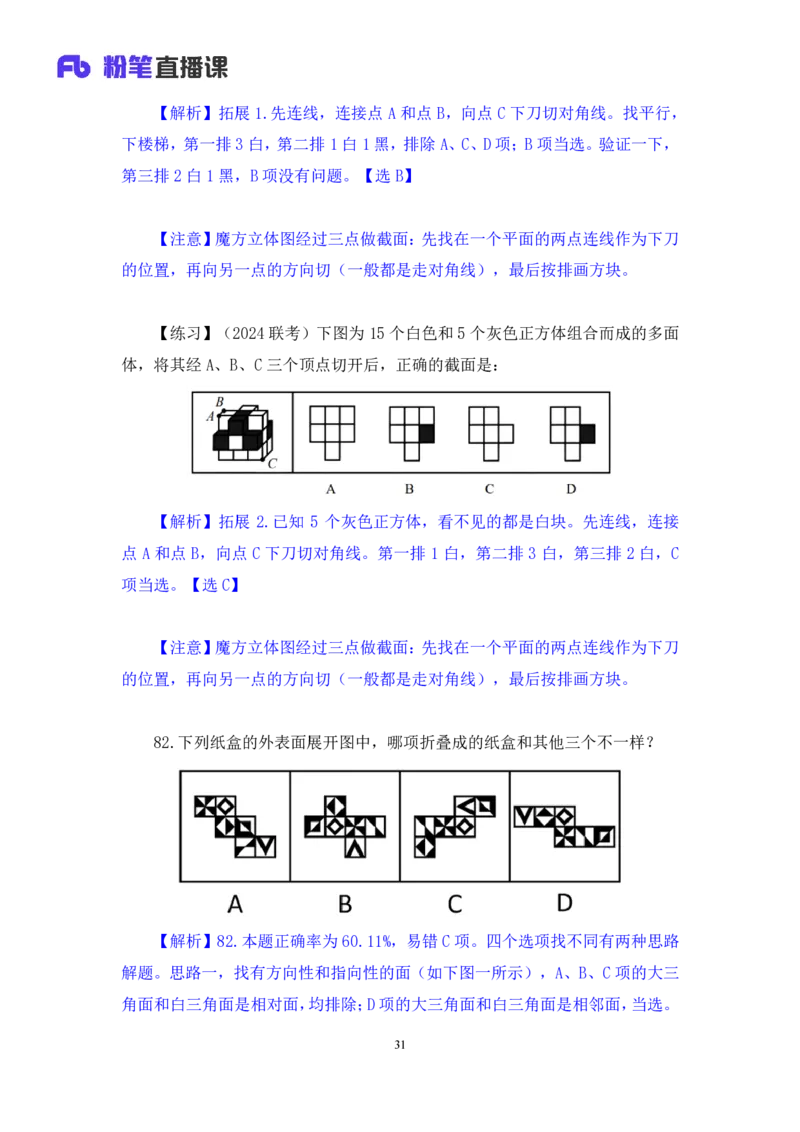 Fb 粉笔直播课

【解析】拓展 1.先连线，连接点 A 和点 B，向点 C 下刀切对角线。找平行，下楼梯，第一排 3 白，第二排 1 白 1 黑，排除 A、C、D 项；B 项当选。验证一下，第三排 2 白 1 黑，B 项没有问题。【选 B】

【注意】魔方立体图经过三点做截面：先找在一个平面的两点连线作为下刀的位置，再向另一点的方向切（一般都是走对角线），最后按排画方块。

【练习】（2024 联考）下图为 15 个白色和 5 个灰色正方体组合而成的多面体，将其经 A、B、C 三个顶点切开后，正确的截面是：

B
A
C

A B C D

【解析】拓展 2.已知 5 个灰色正方体，看不见的都是白块。先连线，连接点 A 和点 B，向点 C 下刀切对角线。第一排 1 白，第二排 3 白，第三排 2 白，C 项当选。【选 C】

【注意】魔方立体图经过三点做截面：先找在一个平面的两点连线作为下刀的位置，再向另一点的方向切（一般都是走对角线），最后按排画方块。

82.下列纸盒的外表面展开图中，哪项折叠成的纸盒和其他三个不一样？

A B C D

【解析】82.本题正确率为 60.11%，易错 C 项。四个选项找不同有两种思路解题。思路一，找有方向性和指向性的面（如下图一所示），A、B、C 项的大三角面和白三角面是相对面，均排除；D 项的大三角面和白三角面是相邻面，当选。

31